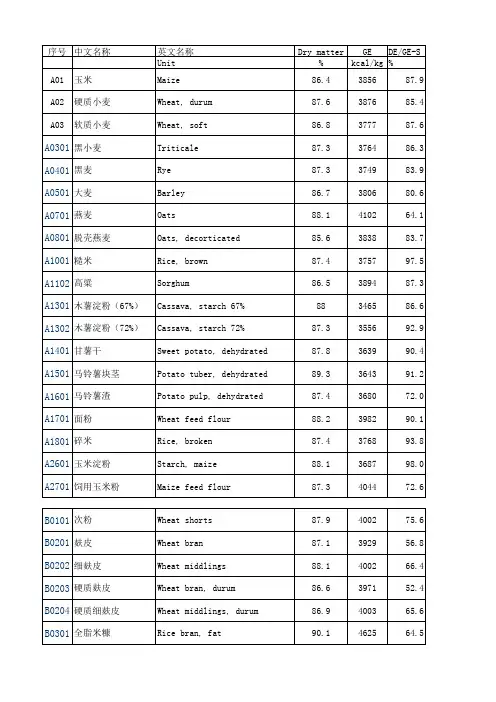 | 序号 | 中文名称 | 英文名称 | Dry matter | GE | DE/GE-S |
|---|---|---|---|---|---|
| | | Unit | % | kcal/kg | % |
| A01 | 玉米 | Maize | 86.4 | 3856 | 87.9 |
| A02 | 硬质小麦 | Wheat, durum | 87.6 | 3876 | 85.4 |
| A03 | 软质小麦 | Wheat, soft | 86.8 | 3777 | 87.6 |
| A0301 | 黑小麦 | Triticale | 87.3 | 3764 | 86.3 |
| A0401 | 黑麦 | Rye | 87.3 | 3749 | 83.9 |
| A0501 | 大麦 | Barley | 86.7 | 3806 | 80.6 |
| A0701 | 燕麦 | Oats | 88.1 | 4102 | 64.1 |
| A0801 | 脱壳燕麦 | Oats, decorticated | 85.6 | 3838 | 83.7 |
| A1001 | 糙米 | Rice, brown | 87.4 | 3757 | 97.5 |
| A1102 | 高粱 | Sorghum | 86.5 | 3894 | 87.3 |
| A1301 | 木薯淀粉（67%） | Cassava, starch 67% | 88 | 3465 | 86.6 |
| A1302 | 木薯淀粉（72%） | Cassava, starch 72% | 87.3 | 3556 | 92.9 |
| A1401 | 甘薯干 | Sweet potato, dehydrated | 87.8 | 3639 | 90.4 |
| A1501 | 马铃薯块茎 | Potato tuber, dehydrated | 89.3 | 3643 | 91.2 |
| A1601 | 马铃薯渣 | Potato pulp, dehydrated | 87.4 | 3680 | 72.0 |
| A1701 | 面粉 | Wheat feed flour | 88.2 | 3982 | 90.1 |
| A1801 | 碎米 | Rice, broken | 87.4 | 3768 | 93.8 |
| A2601 | 玉米淀粉 | Starch, maize | 88.1 | 3687 | 98.0 |
| A2701 | 饲用玉米粉 | Maize feed flour | 87.3 | 4044 | 72.6 |

| | | | | | |
|---|---|---|---|---|---|
| B0101 | 次粉 | Wheat shorts | 87.9 | 4002 | 75.6 |
| B0201 | 麸皮 | Wheat bran | 87.1 | 3929 | 56.8 |
| B0202 | 细麸皮 | Wheat middlings | 88.1 | 4002 | 66.4 |
| B0203 | 硬质麸皮 | Wheat bran, durum | 86.6 | 3971 | 52.4 |
| B0204 | 硬质细麸皮 | Wheat middlings, durum | 86.9 | 4003 | 65.6 |
| B0301 | 全脂米糠 | Rice bran, fat | 90.1 | 4625 | 64.5 |